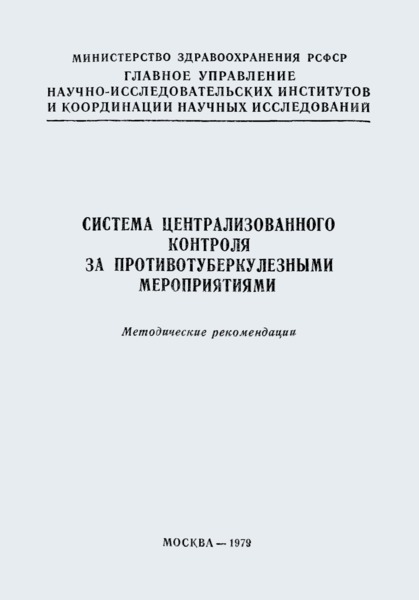 МИНИСТЕРСТВО ЗДРАВООХРАНЕНИЯ РСФСР
ГЛАВНОЕ УПРАВЛЕНИЕ
НАУЧНО-ИССЛЕДОВАТЕЛЬСКИХ ИНСТИТУТОВ
И КООРДИНАЦИИ НАУЧНЫХ ИССЛЕДОВАНИЙ

СИСТЕМА ЦЕНТРАЛИЗОВАННОГО КОНТРОЛЯ ЗА ПРОТИВОТУБЕРКУЛЕЗНЫМИ МЕРОПРИЯТИЯМИ

Методические рекомендации

МОСКВА — 1979